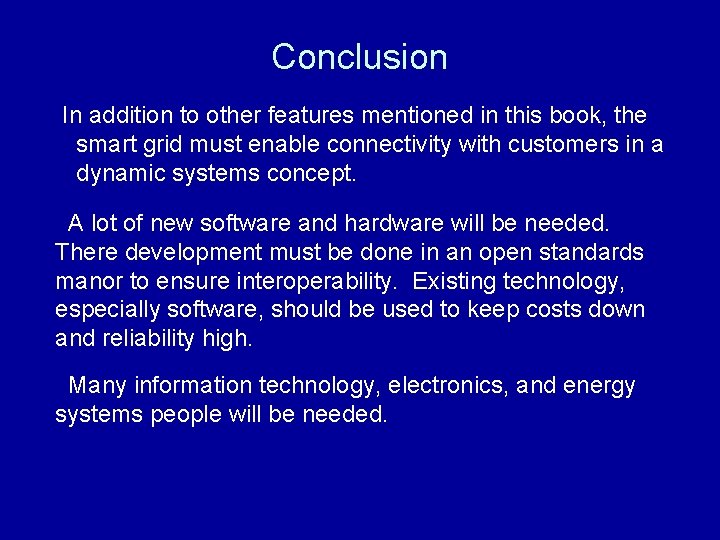 Conclusion

In addition to other features mentioned in this book, the smart grid must enable connectivity with customers in a dynamic systems concept.

A lot of new software and hardware will be needed. There development must be done in an open standards manor to ensure interoperability. Existing technology, especially software, should be used to keep costs down and reliability high.

Many information technology, electronics, and energy systems people will be needed.